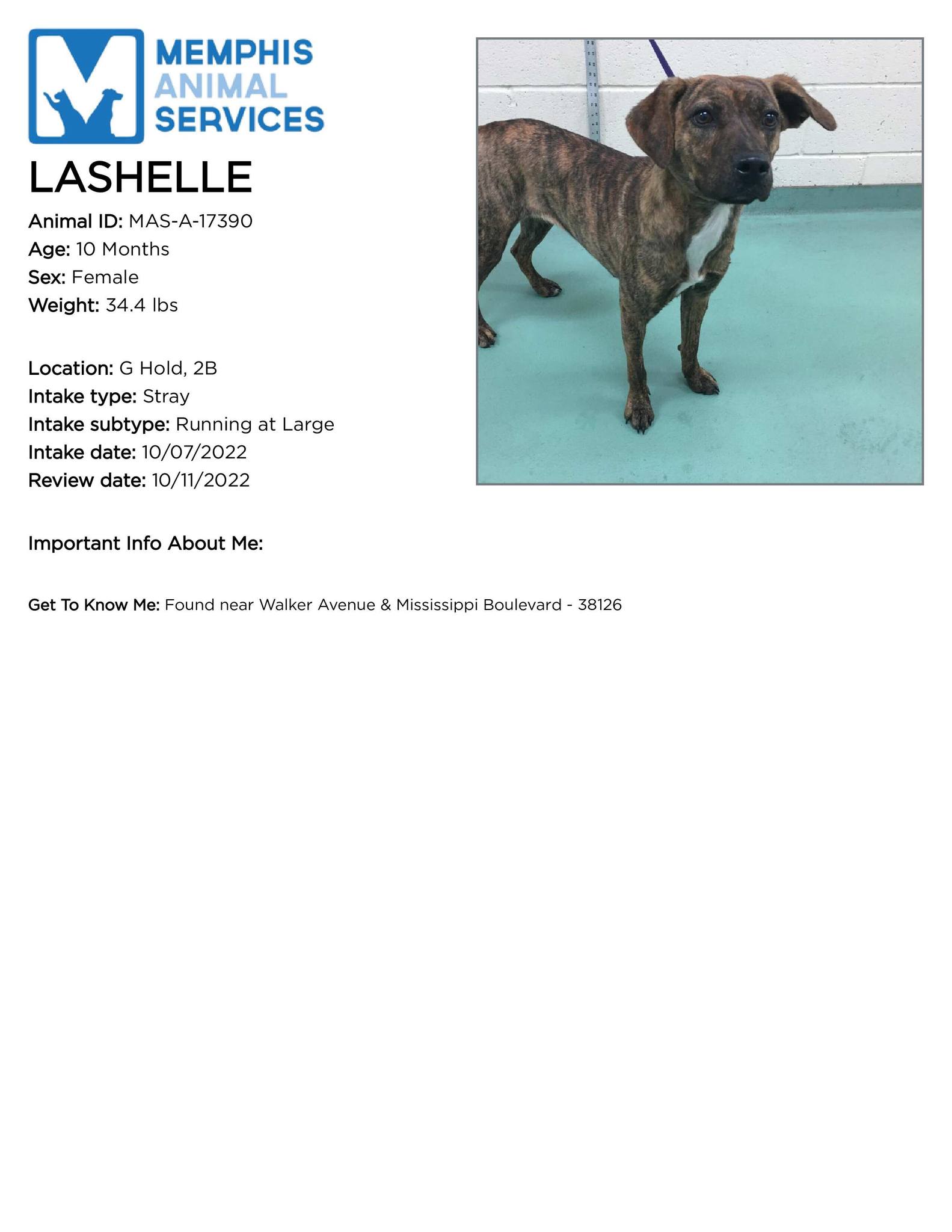 MEMPHIS
ANIMAL
SERVICES

LASHELLE

Animal ID: MAS-A-17390
Age: 10 Months
Sex: Female
Weight: 34.4 lbs

Location: G Hold, 2B
Intake type: Stray
Intake subtype: Running at Large
Intake date: 10/07/2022
Review date: 10/11/2022

Important Info About Me:

Get To Know Me: Found near Walker Avenue & Mississippi Boulevard - 38126